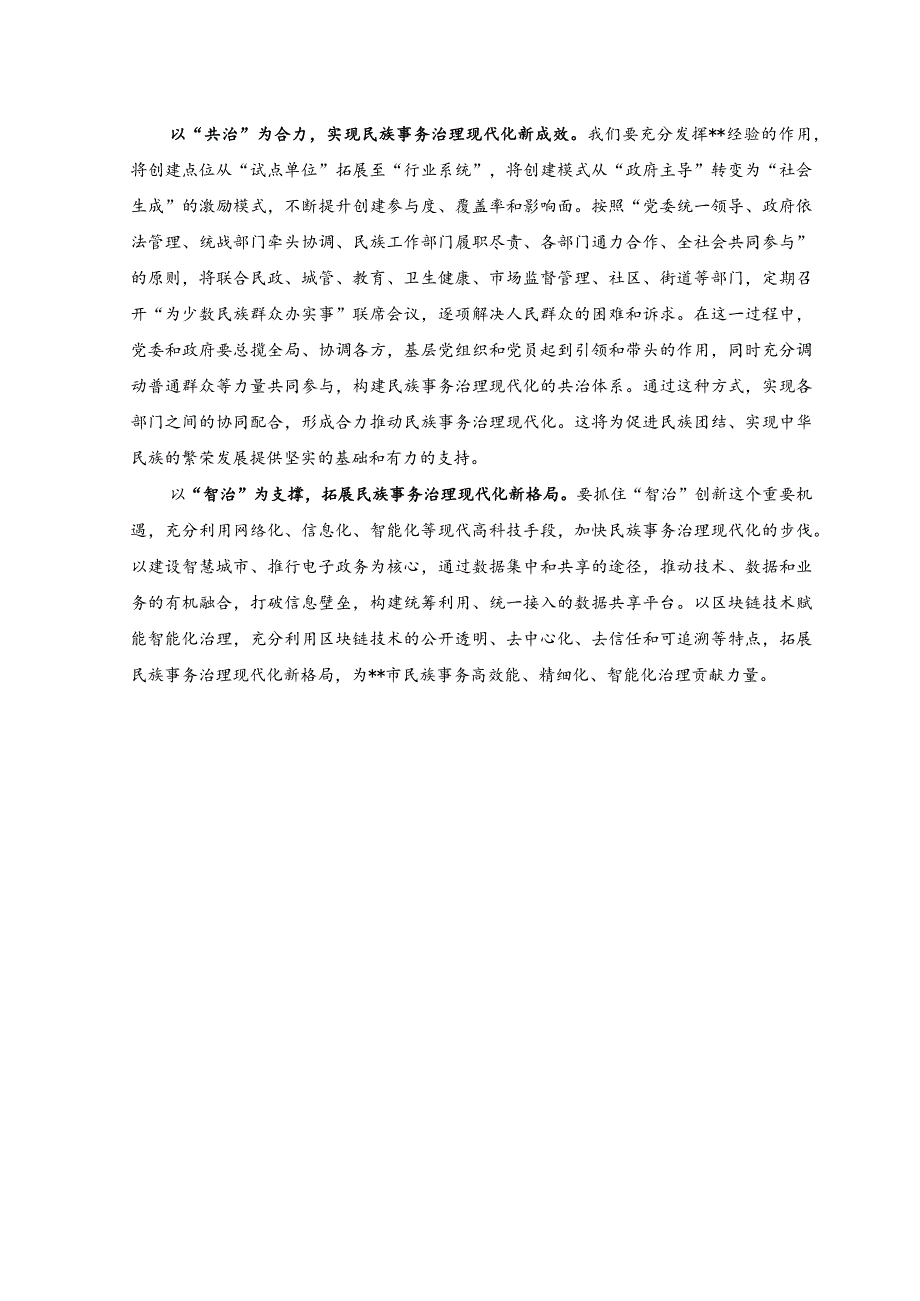 以“共治”为合力，实现民族事务治理现代化新成效。我们要充分发挥**经验的作用，将创建点位从“试点单位”拓展至“行业系统”，将创建模式从“政府主导”转变为“社会生成”的激励模式，不断提升创建参与度、覆盖率和影响面。按照“党委统一领导、政府依法管理、统战部门牵头协调、民族工作部门履职尽责、各部门通力合作、全社会共同参与”的原则，将联合民政、城管、教育、卫生健康、市场监督管理、社区、街道等部门，定期召开“为少数民族群众办实事”联席会议，逐项解决人民群众的困难和诉求。在这一过程中，党委和政府要总揽全局、协调各方，基层党组织和党员起到引领和带头的作用，同时充分调动普通群众等力量共同参与，构建民族事务治理现代化的共治体系。通过这种方式，实现各部门之间的协同配合，形成合力推动民族事务治理现代化。这将为促进民族团结、实现中华民族的繁荣发展提供坚实的基础和有力的支持。

以“智治”为支撑，拓展民族事务治理现代化新格局。要抓住“智治”创新这个重要机遇，充分利用网络化、信息化、智能化等现代高科技手段，加快民族事务治理现代化的步伐。以建设智慧城市、推行电子政务为核心，通过数据集中和共享的途径，推动技术、数据和业务的有机融合，打破信息壁垒，构建统筹利用、统一接入的数据共享平台。以区块链技术赋能智能化治理，充分利用区块链技术的公开透明、去中心化、去信任和可追溯等特点，拓展民族事务治理现代化新格局，为**市民族事务高效能、精细化、智能化治理贡献力量。